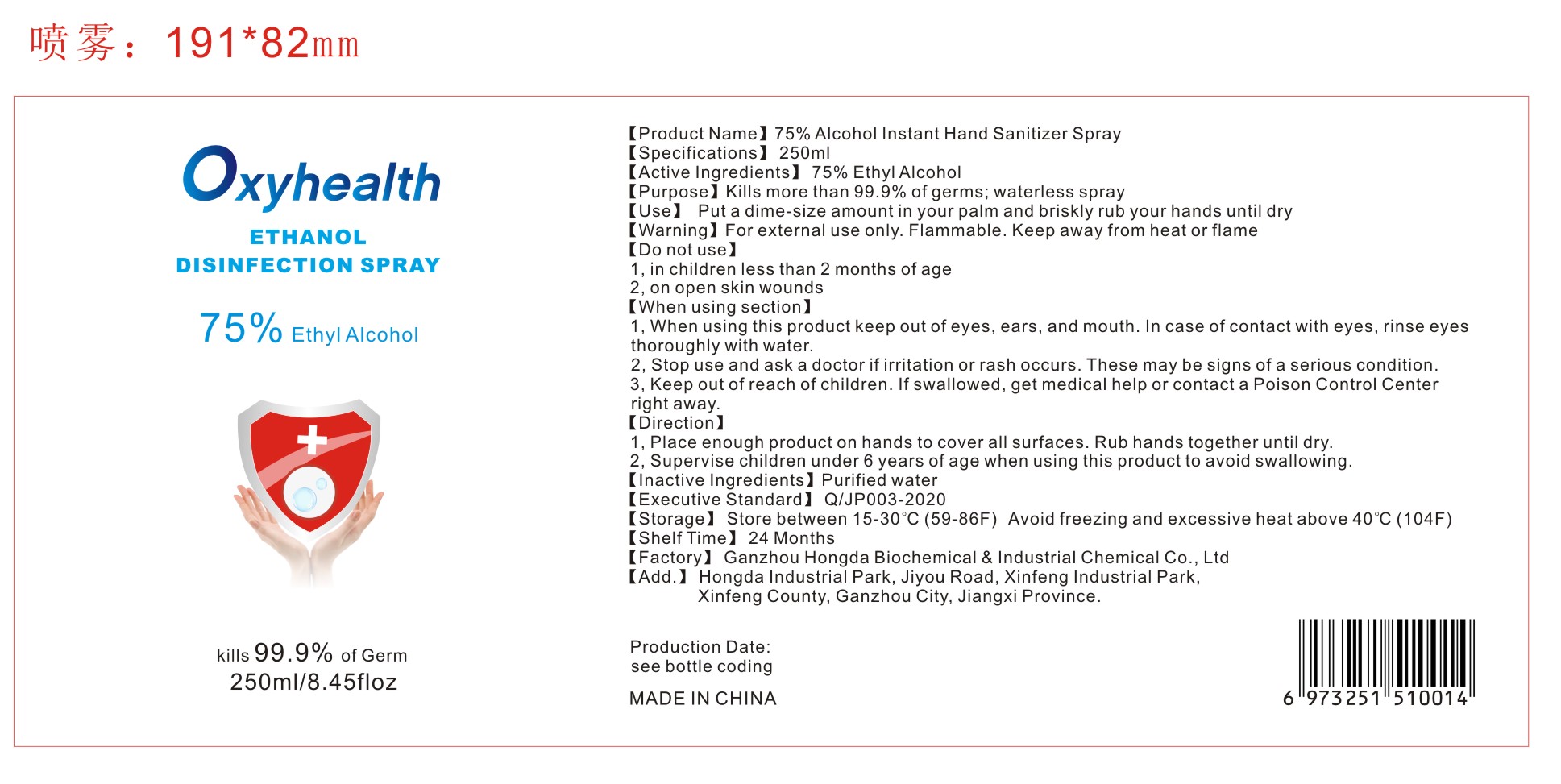 喷雾：191*82mm

Oxyhealth

ETHANOL
DISINFECTION SPRAY

75% Ethyl Alcohol

kills 99.9% of Germ
250ml/8.45floz

【Product Name】75% Alcohol Instant Hand Sanitizer Spray
【Specifications】 250ml
【Active Ingredients】 75% Ethyl Alcohol
【Purpose】Kills more than 99.9% of germs; waterless spray
【Use】 Put a dime-size amount in your palm and briskly rub your hands until dry
【Warning】For external use only. Flammable. Keep away from heat or flame
【Do not use】
1, in children less than 2 months of age
2, on open skin wounds
【When using section】
1, When using this product keep out of eyes, ears, and mouth. In case of contact with eyes, rinse eyes thoroughly with water.
2, Stop use and ask a doctor if irritation or rash occurs. These may be signs of a serious condition.
3, Keep out of reach of children. If swallowed, get medical help or contact a Poison Control Center right away.
【Direction】
1, Place enough product on hands to cover all surfaces. Rub hands together until dry.
2, Supervise children under 6 years of age when using this product to avoid swallowing.
【Inactive Ingredients】Purified water
【Executive Standard】 Q/JP003-2020
【Storage】 Store between 15-30°C (59-86F) Avoid freezing and excessive heat above 40°C (104F)
【Shelf Time】 24 Months
【Factory】 Ganzhou Hongda Biochemical & Industrial Chemical Co., Ltd
【Add.】 Hongda Industrial Park, Jiyou Road, Xinfeng Industrial Park, Xinfeng County, Ganzhou City, Jiangxi Province.

Production Date:
see bottle coding

MADE IN CHINA

6 973251 510014